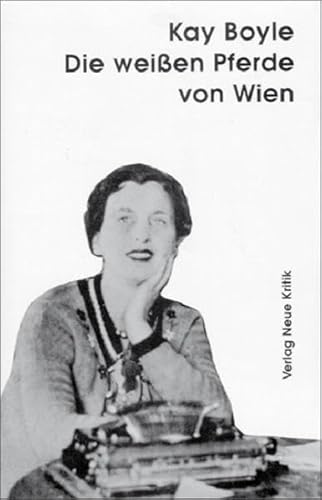 Kay Boyle
Die weißen Pferde von Wien

Verlag Neue Kritik